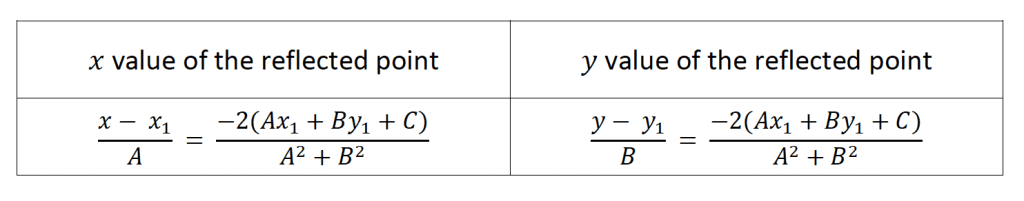 | $x$ value of the reflected point | $y$ value of the reflected point |
|---|---|
| $\frac{x - x_1}{A} = \frac{-2(Ax_1 + By_1 + C)}{A^2 + B^2}$ | $\frac{y - y_1}{B} = \frac{-2(Ax_1 + By_1 + C)}{A^2 + B^2}$ |